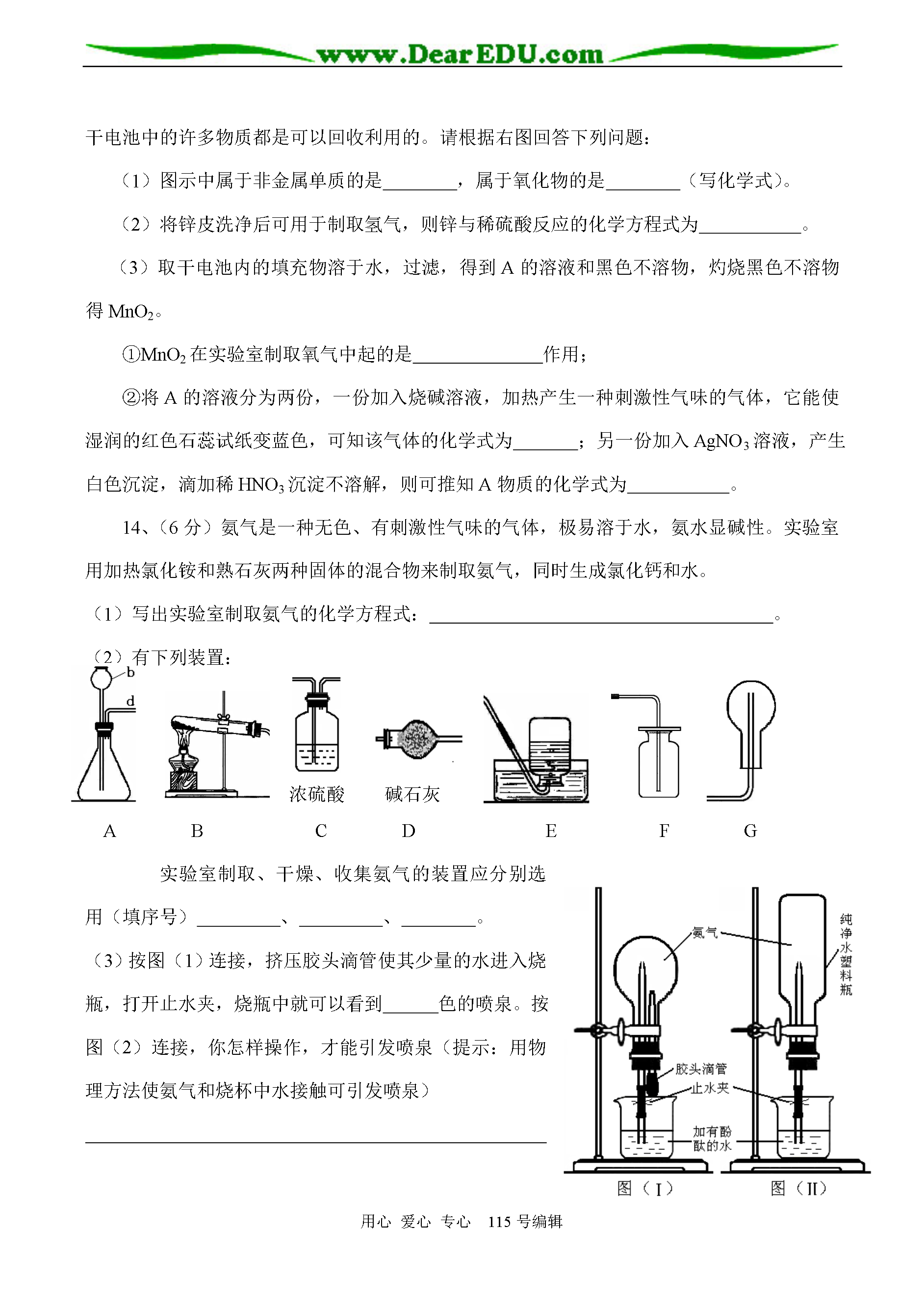 www.DearEDU.com

干电池中的许多物质都是可以回收利用的。请根据右图回答下列问题:

（1）图示中属于非金属单质的是____，属于氧化物的是____（写化学式）。

（2）将锌皮洗净后可用于制取氢气，则锌与稀硫酸反应的化学方程式为____。

（3）取干电池内的填充物溶于水，过滤，得到A的溶液和黑色不溶物，灼烧黑色不溶物得$MnO_2$。

①$MnO_2$在实验室制取氧气中起的是____作用;

②将A的溶液分为两份，一份加入烧碱溶液，加热产生一种刺激性气味的气体，它能使湿润的红色石蕊试纸变蓝色，可知该气体的化学式为____；另一份加入$AgNO_3$溶液，产生白色沉淀，滴加稀$HNO_3$沉淀不溶解，则可推知A物质的化学式为____。

14、(6分）氨气是一种无色、有刺激性气味的气体，极易溶于水，氨水显碱性。实验室用加热氯化铵和熟石灰两种固体的混合物来制取氨气，同时生成氯化钙和水。

（1）写出实验室制取氨气的化学方程式：____。

（2）有下列装置：

b
d
浓硫酸
碱石灰
A B C D E F G

实验室制取、干燥、收集氨气的装置应分别选用（填序号）____、____、____。

（3）按图（1）连接，挤压胶头滴管使其少量的水进入烧瓶，打开止水夹，烧瓶中就可以看到____色的喷泉。按图（2）连接，你怎样操作，才能引发喷泉（提示：用物理方法使氨气和烧杯中水接触可引发喷泉）

____

氨气
纯净水塑料瓶
胶头滴管
止水夹
加有酚酞的水
图（I）
图（II）

用心 爱心 专心 115号编辑